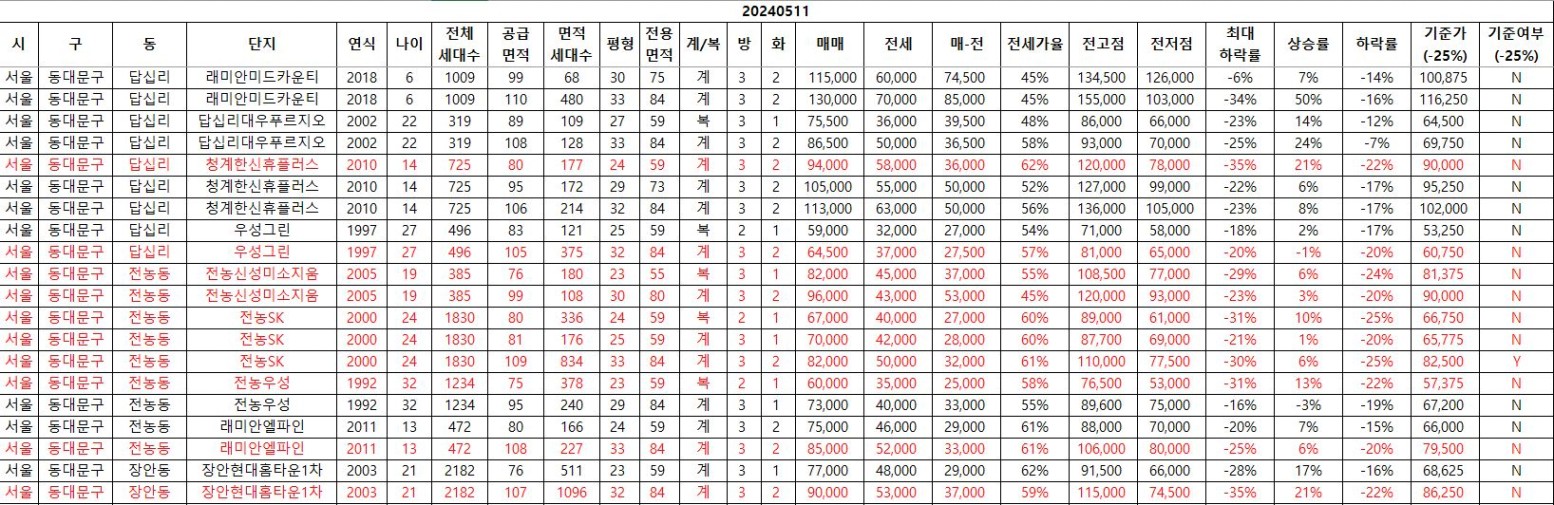 20240511

| 시 | 구 | 동 | 단지 | 연식 | 나이 | 전체 세대수 | 공급 면적 | 면적 세대수 | 평형 | 전용 면적 | 계/복 | 방 | 화 | 매매 | 전세 | 매-전 | 전세가율 | 전고점 | 전저점 | 최대 하락률 | 상승률 | 하락률 | 기준가 (-25%) | 기준여부 (-25%) |
|---|---|---|---|---|---|---|---|---|---|---|---|---|---|---|---|---|---|---|---|---|---|---|---|---|
| 서울 | 동대문구 | 답십리 | 래미안미드카운티 | 2018 | 6 | 1009 | 99 | 68 | 30 | 75 | 계 | 3 | 2 | 115,000 | 60,000 | 74,500 | 45% | 134,500 | 126,000 | -6% | 7% | -14% | 100,875 | N |
| 서울 | 동대문구 | 답십리 | 래미안미드카운티 | 2018 | 6 | 1009 | 110 | 480 | 33 | 84 | 계 | 3 | 2 | 130,000 | 70,000 | 85,000 | 45% | 155,000 | 103,000 | -34% | 50% | -16% | 116,250 | N |
| 서울 | 동대문구 | 답십리 | 답십리대우푸르지오 | 2002 | 22 | 319 | 89 | 109 | 27 | 59 | 복 | 3 | 1 | 75,500 | 36,000 | 39,500 | 48% | 86,000 | 66,000 | -23% | 14% | -12% | 64,500 | N |
| 서울 | 동대문구 | 답십리 | 답십리대우푸르지오 | 2002 | 22 | 319 | 108 | 128 | 33 | 84 | 계 | 3 | 2 | 86,500 | 50,000 | 36,500 | 58% | 93,000 | 70,000 | -25% | 24% | -7% | 69,750 | N |
| 서울 | 동대문구 | 답십리 | 청계한신휴플러스 | 2010 | 14 | 725 | 80 | 177 | 24 | 59 | 계 | 3 | 2 | 94,000 | 58,000 | 36,000 | 62% | 120,000 | 78,000 | -35% | 21% | -22% | 90,000 | N |
| 서울 | 동대문구 | 답십리 | 청계한신휴플러스 | 2010 | 14 | 725 | 95 | 172 | 29 | 73 | 계 | 3 | 2 | 105,000 | 55,000 | 50,000 | 52% | 127,000 | 99,000 | -22% | 6% | -17% | 95,250 | N |
| 서울 | 동대문구 | 답십리 | 청계한신휴플러스 | 2010 | 14 | 725 | 106 | 214 | 32 | 84 | 계 | 3 | 2 | 113,000 | 63,000 | 50,000 | 56% | 136,000 | 105,000 | -23% | 8% | -17% | 102,000 | N |
| 서울 | 동대문구 | 답십리 | 우성그린 | 1997 | 27 | 496 | 83 | 121 | 25 | 59 | 복 | 2 | 1 | 59,000 | 32,000 | 27,000 | 54% | 71,000 | 58,000 | -18% | 2% | -17% | 53,250 | N |
| 서울 | 동대문구 | 답십리 | 우성그린 | 1997 | 27 | 496 | 105 | 375 | 32 | 84 | 계 | 3 | 2 | 64,500 | 37,000 | 27,500 | 57% | 81,000 | 65,000 | -20% | -1% | -20% | 60,750 | N |
| 서울 | 동대문구 | 전농동 | 전농신성미소지움 | 2005 | 19 | 385 | 76 | 180 | 23 | 55 | 복 | 3 | 1 | 82,000 | 45,000 | 37,000 | 55% | 108,500 | 77,000 | -29% | 6% | -24% | 81,375 | N |
| 서울 | 동대문구 | 전농동 | 전농신성미소지움 | 2005 | 19 | 385 | 99 | 108 | 30 | 80 | 계 | 3 | 2 | 96,000 | 43,000 | 53,000 | 45% | 120,000 | 93,000 | -23% | 3% | -20% | 90,000 | N |
| 서울 | 동대문구 | 전농동 | 전농SK | 2000 | 24 | 1830 | 80 | 336 | 24 | 59 | 복 | 2 | 1 | 67,000 | 40,000 | 27,000 | 60% | 89,000 | 61,000 | -31% | 10% | -25% | 66,750 | N |
| 서울 | 동대문구 | 전농동 | 전농SK | 2000 | 24 | 1830 | 81 | 176 | 25 | 59 | 계 | 3 | 1 | 70,000 | 42,000 | 28,000 | 60% | 87,700 | 69,000 | -21% | 1% | -20% | 65,775 | N |
| 서울 | 동대문구 | 전농동 | 전농SK | 2000 | 24 | 1830 | 109 | 834 | 33 | 84 | 계 | 3 | 2 | 82,000 | 50,000 | 32,000 | 61% | 110,000 | 77,500 | -30% | 6% | -25% | 82,500 | Y |
| 서울 | 동대문구 | 전농동 | 전농우성 | 1992 | 32 | 1234 | 75 | 378 | 23 | 59 | 복 | 2 | 1 | 60,000 | 35,000 | 25,000 | 58% | 76,500 | 53,000 | -31% | 13% | -22% | 57,375 | N |
| 서울 | 동대문구 | 전농동 | 전농우성 | 1992 | 32 | 1234 | 95 | 240 | 29 | 84 | 계 | 3 | 1 | 73,000 | 40,000 | 33,000 | 55% | 89,600 | 75,000 | -16% | -3% | -19% | 67,200 | N |
| 서울 | 동대문구 | 전농동 | 래미안엘파인 | 2011 | 13 | 472 | 80 | 166 | 24 | 59 | 계 | 3 | 2 | 75,000 | 46,000 | 29,000 | 61% | 88,000 | 70,000 | -20% | 7% | -15% | 66,000 | N |
| 서울 | 동대문구 | 전농동 | 래미안엘파인 | 2011 | 13 | 472 | 108 | 227 | 33 | 84 | 계 | 3 | 2 | 85,000 | 52,000 | 33,000 | 61% | 106,000 | 80,000 | -25% | 6% | -20% | 79,500 | N |
| 서울 | 동대문구 | 장안동 | 장안현대홈타운1차 | 2003 | 21 | 2182 | 76 | 511 | 23 | 59 | 계 | 3 | 1 | 77,000 | 48,000 | 29,000 | 62% | 91,500 | 66,000 | -28% | 17% | -16% | 68,625 | N |
| 서울 | 동대문구 | 장안동 | 장안현대홈타운1차 | 2003 | 21 | 2182 | 107 | 1096 | 32 | 84 | 계 | 3 | 2 | 90,000 | 53,000 | 37,000 | 59% | 115,000 | 74,500 | -35% | 21% | -22% | 86,250 | N |